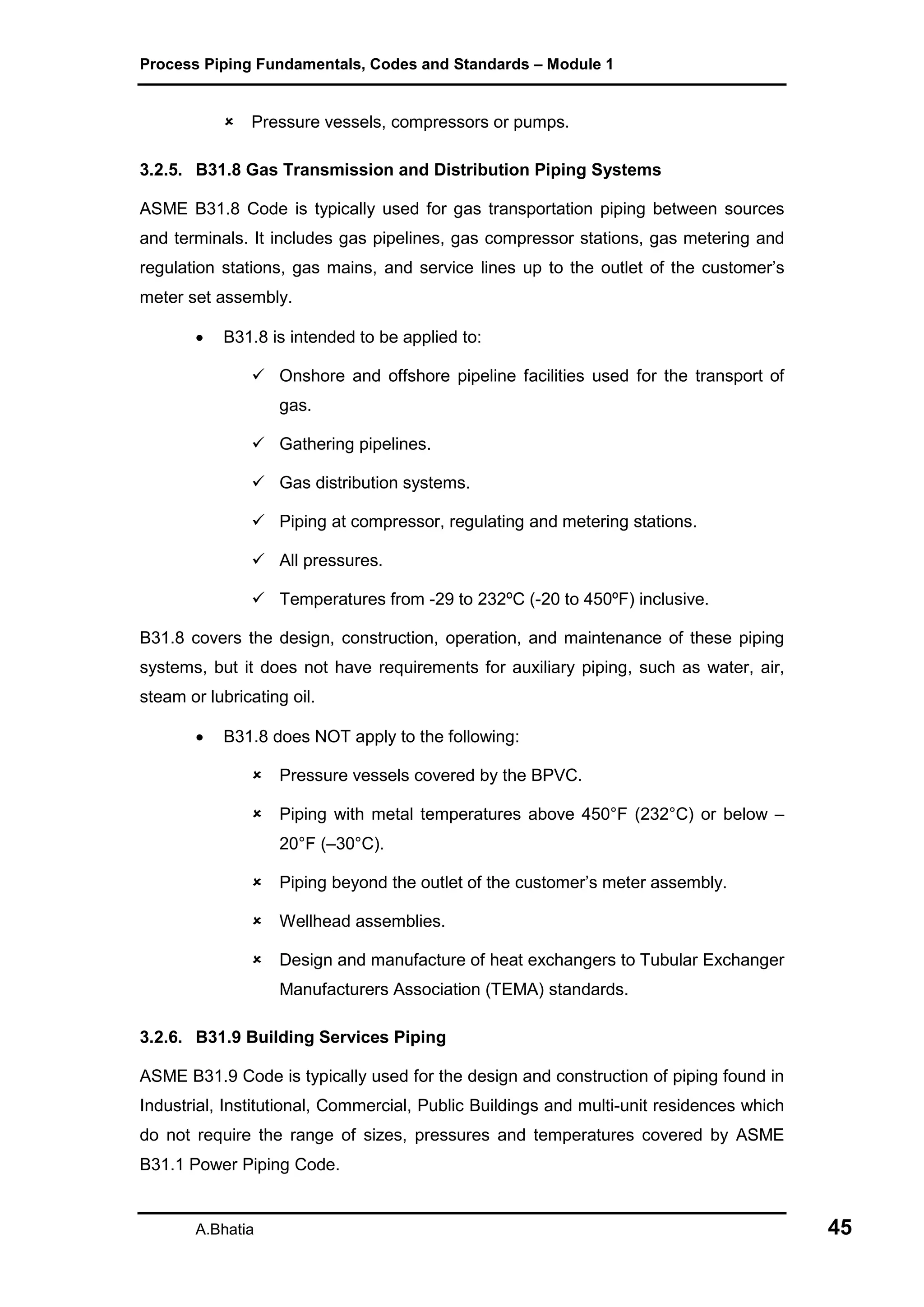 Process Piping Fundamentals, Codes and Standards – Module 1

× Pressure vessels, compressors or pumps.

3.2.5. B31.8 Gas Transmission and Distribution Piping Systems

ASME B31.8 Code is typically used for gas transportation piping between sources and terminals. It includes gas pipelines, gas compressor stations, gas metering and regulation stations, gas mains, and service lines up to the outlet of the customer's meter set assembly.

• B31.8 is intended to be applied to:

✓ Onshore and offshore pipeline facilities used for the transport of gas.

✓ Gathering pipelines.

✓ Gas distribution systems.

✓ Piping at compressor, regulating and metering stations.

✓ All pressures.

✓ Temperatures from -29 to 232ºC (-20 to 450ºF) inclusive.

B31.8 covers the design, construction, operation, and maintenance of these piping systems, but it does not have requirements for auxiliary piping, such as water, air, steam or lubricating oil.

• B31.8 does NOT apply to the following:

× Pressure vessels covered by the BPVC.

× Piping with metal temperatures above 450°F (232°C) or below –20°F (–30°C).

× Piping beyond the outlet of the customer's meter assembly.

× Wellhead assemblies.

× Design and manufacture of heat exchangers to Tubular Exchanger Manufacturers Association (TEMA) standards.

3.2.6. B31.9 Building Services Piping

ASME B31.9 Code is typically used for the design and construction of piping found in Industrial, Institutional, Commercial, Public Buildings and multi-unit residences which do not require the range of sizes, pressures and temperatures covered by ASME B31.1 Power Piping Code.

A.Bhatia 45